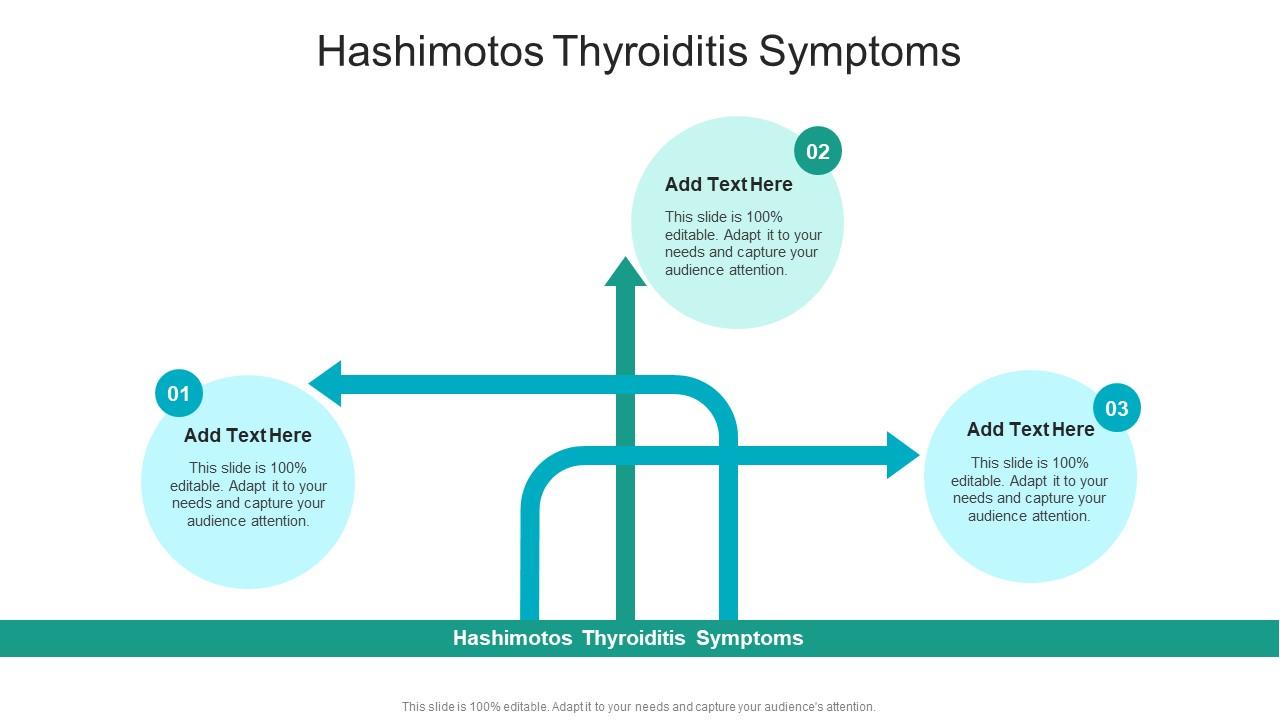 Hashimotos Thyroiditis Symptoms

01

Add Text Here

This slide is 100% editable. Adapt it to your needs and capture your audience attention.

02

Add Text Here

This slide is 100% editable. Adapt it to your needs and capture your audience attention.

03

Add Text Here

This slide is 100% editable. Adapt it to your needs and capture your audience attention.

Hashimotos Thyroiditis Symptoms

This slide is 100% editable. Adapt it to your needs and capture your audience's attention.